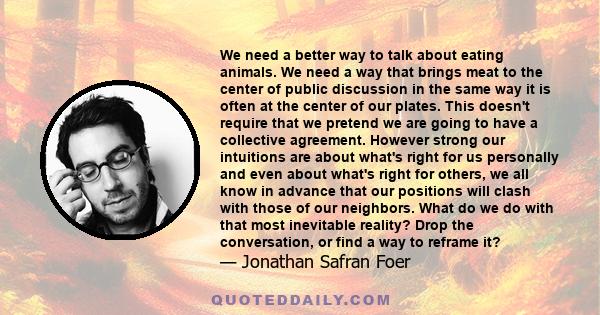 We need a better way to talk about eating animals. We need a way that brings meat to the center of public discussion in the same way it is often at the center of our plates. This doesn't require that we pretend we are going to have a collective agreement. However strong our intuitions are about what's right for us personally and even about what's right for others, we all know in advance that our positions will clash with those of our neighbors. What do we do with that most inevitable reality? Drop the conversation, or find a way to reframe it?
— Jonathan Safran Foer

QUOTEDDAILY.COM